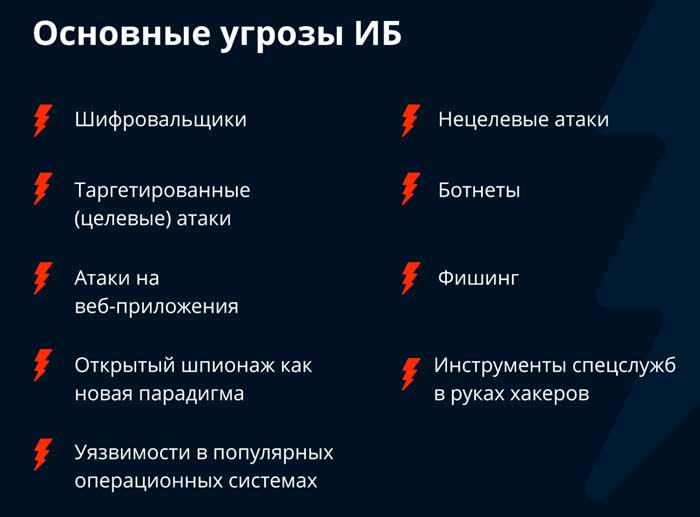 Основные угрозы ИБ

Шифровальщики

Таргетированные (целевые) атаки

Атаки на веб-приложения

Открытый шпионаж как новая парадигма

Уязвимости в популярных операционных системах

Нецелевые атаки

Ботнеты

Фишинг

Инструменты спецслужб в руках хакеров